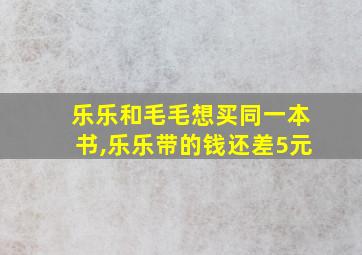 乐乐和毛毛想买同一本书,乐乐带的钱还差5元